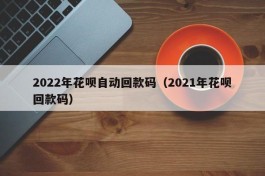 2022年花呗自动回款码（2021年花呗回款码）